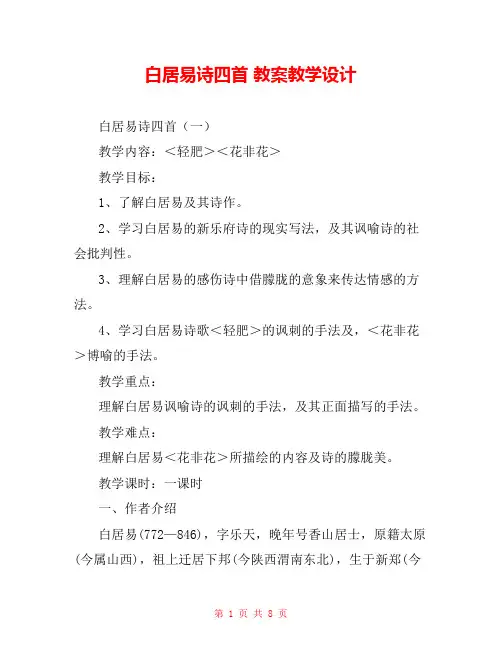 白居易诗四首 教案教学设计

白居易诗四首（一）

教学内容：＜轻肥＞＜花非花＞

教学目标：

1、了解白居易及其诗作。

2、学习白居易的新乐府诗的现实写法，及其讽喻诗的社会批判性。

3、理解白居易的感伤诗中借朦胧的意象来传达情感的方法。

4、学习白居易诗歌＜轻肥＞的讽刺的手法及，＜花非花＞博喻的手法。

教学重点：

理解白居易讽喻诗的讽刺的手法，及其正面描写的手法。

教学难点：

理解白居易＜花非花＞所描绘的内容及诗的朦胧美。

教学课时：一课时

一、作者介绍

白居易(772—846)，字乐天，晚年号香山居士，原籍太原(今属山西)，祖上迁居下邦(今陕西渭南东北)，生于新郑(今

第 1 页 共 8 页